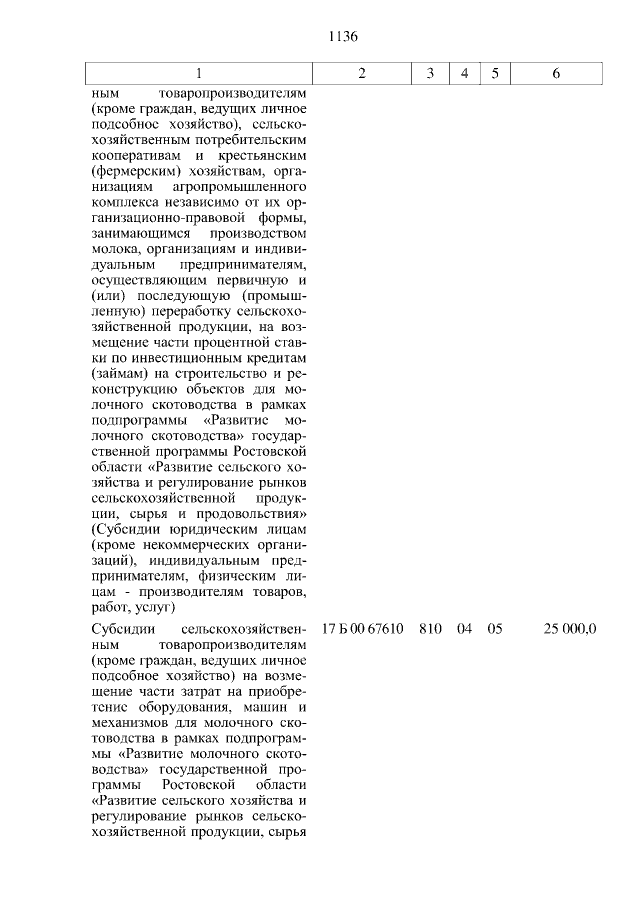 1136

| 1 | 2 | 3 | 4 | 5 | 6 |
|---|---|---|---|---|---|
| ным товаропроизводителям (кроме граждан, ведущих личное подсобное хозяйство), сельскохозяйственным потребительским кооперативам и крестьянским (фермерским) хозяйствам, организациям агропромышленного комплекса независимо от их организационно-правовой формы, занимающимся производством молока, организациям и индивидуальным предпринимателям, осуществляющим первичную и (или) последующую (промышленную) переработку сельскохозяйственной продукции, на возмещение части процентной ставки по инвестиционным кредитам (займам) на строительство и реконструкцию объектов для молочного скотоводства в рамках подпрограммы «Развитие молочного скотоводства» государственной программы Ростовской области «Развитие сельского хозяйства и регулирование рынков сельскохозяйственной продукции, сырья и продовольствия» (Субсидии юридическим лицам (кроме некоммерческих организаций), индивидуальным предпринимателям, физическим лицам - производителям товаров, работ, услуг) | | | | | |
| Субсидии сельскохозяйственным товаропроизводителям (кроме граждан, ведущих личное подсобное хозяйство) на возмещение части затрат на приобретение оборудования, машин и механизмов для молочного скотоводства в рамках подпрограммы «Развитие молочного скотоводства» государственной программы Ростовской области «Развитие сельского хозяйства и регулирование рынков сельскохозяйственной продукции, сырья | 17 Б 00 67610 | 810 | 04 | 05 | 25 000,0 |